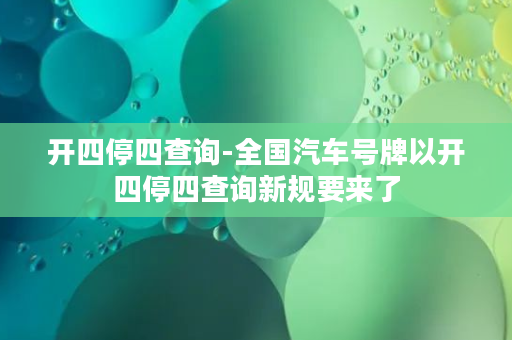 开四停四查询-全国汽车号牌以开四停四查询新规要来了